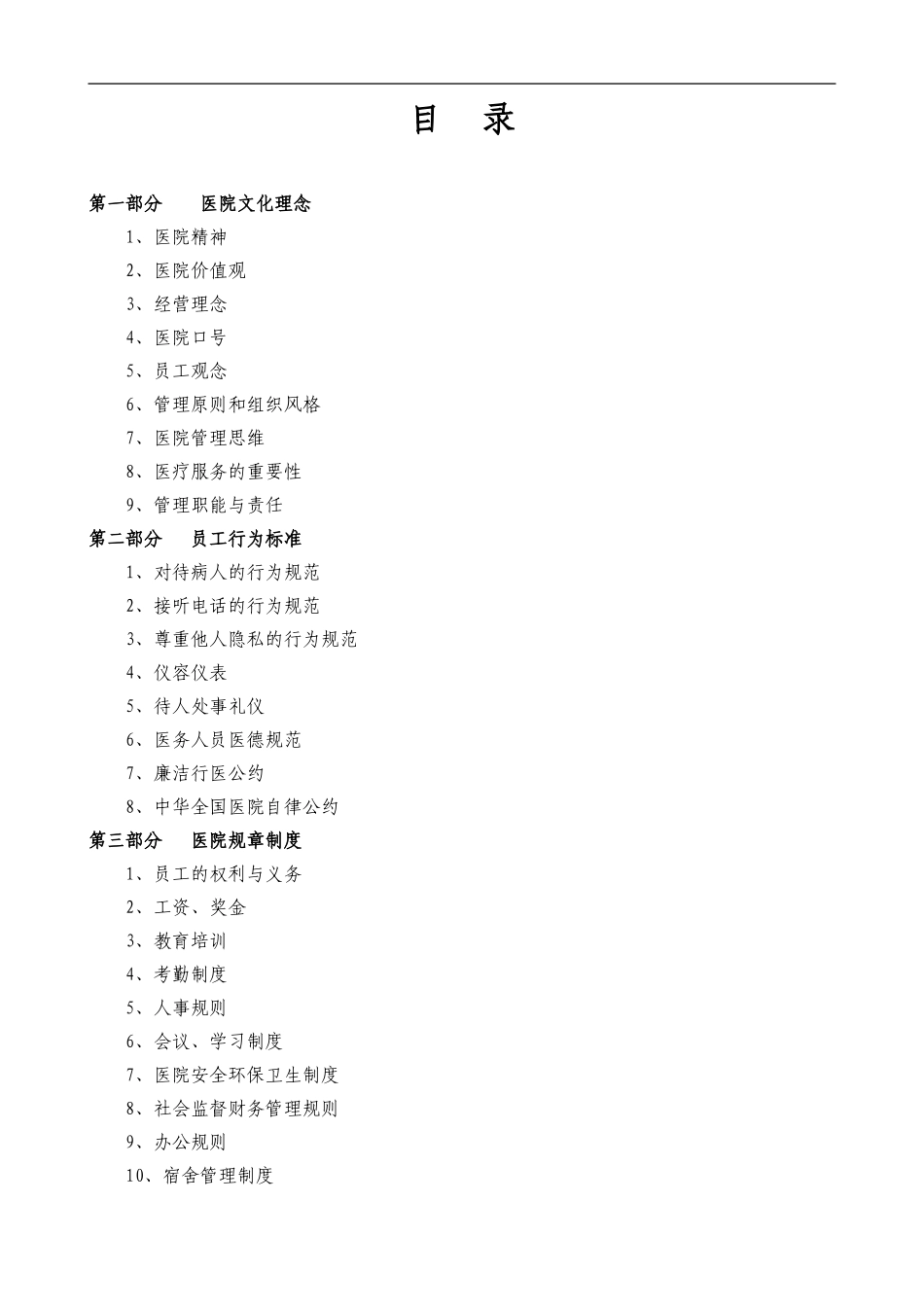 目　录

第一部分　　医院文化理念

1、医院精神

2、医院价值观

3、经营理念

4、医院口号

5、员工观念

6、管理原则和组织风格

7、医院管理思维

8、医疗服务的重要性

9、管理职能与责任

第二部分　　员工行为标准

1、对待病人的行为规范

2、接听电话的行为规范

3、尊重他人隐私的行为规范

4、仪容仪表

5、待人处事礼仪

6、医务人员医德规范

7、廉洁行医公约

8、中华全国医院自律公约

第三部分　　医院规章制度

1、员工的权利与义务

2、工资、奖金

3、教育培训

4、考勤制度

5、人事规则

6、会议、学习制度

7、医院安全环保卫生制度

8、社会监督财务管理规则

9、办公规则

10、宿舍管理制度